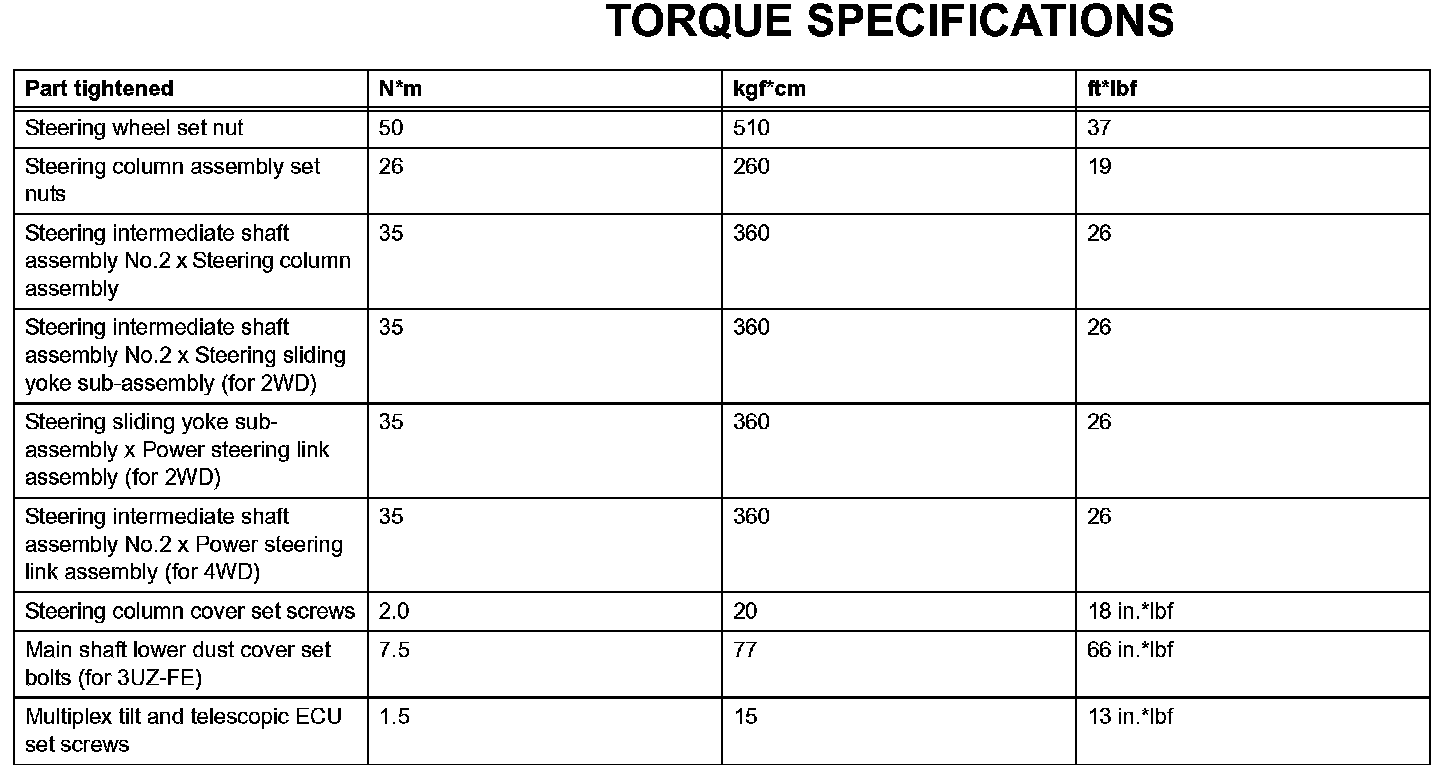 TORQUE SPECIFICATIONS

| Part tightened | N*m | kgf*cm | ft*lbf |
|---|---|---|---|
| Steering wheel set nut | 50 | 510 | 37 |
| Steering column assembly set nuts | 26 | 260 | 19 |
| Steering intermediate shaft assembly No.2 x Steering column assembly | 35 | 360 | 26 |
| Steering intermediate shaft assembly No.2 x Steering sliding yoke sub-assembly (for 2WD) | 35 | 360 | 26 |
| Steering sliding yoke sub-assembly x Power steering link assembly (for 2WD) | 35 | 360 | 26 |
| Steering intermediate shaft assembly No.2 x Power steering link assembly (for 4WD) | 35 | 360 | 26 |
| Steering column cover set screws | 2.0 | 20 | 18 in.*lbf |
| Main shaft lower dust cover set bolts (for 3UZ-FE) | 7.5 | 77 | 66 in.*lbf |
| Multiplex tilt and telescopic ECU set screws | 1.5 | 15 | 13 in.*lbf |